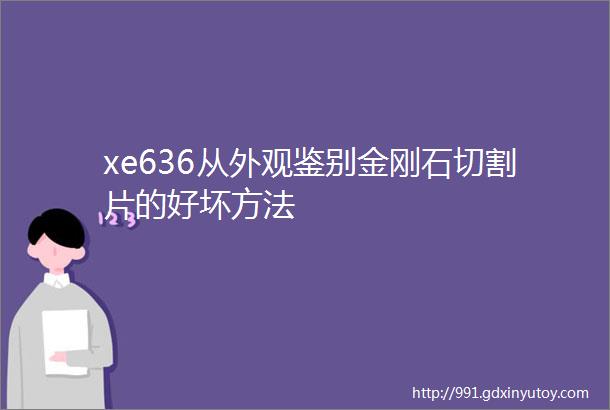 xe636从外观鉴别金刚石切割片的好坏方法

123

http://991.gdxinyutoy.com